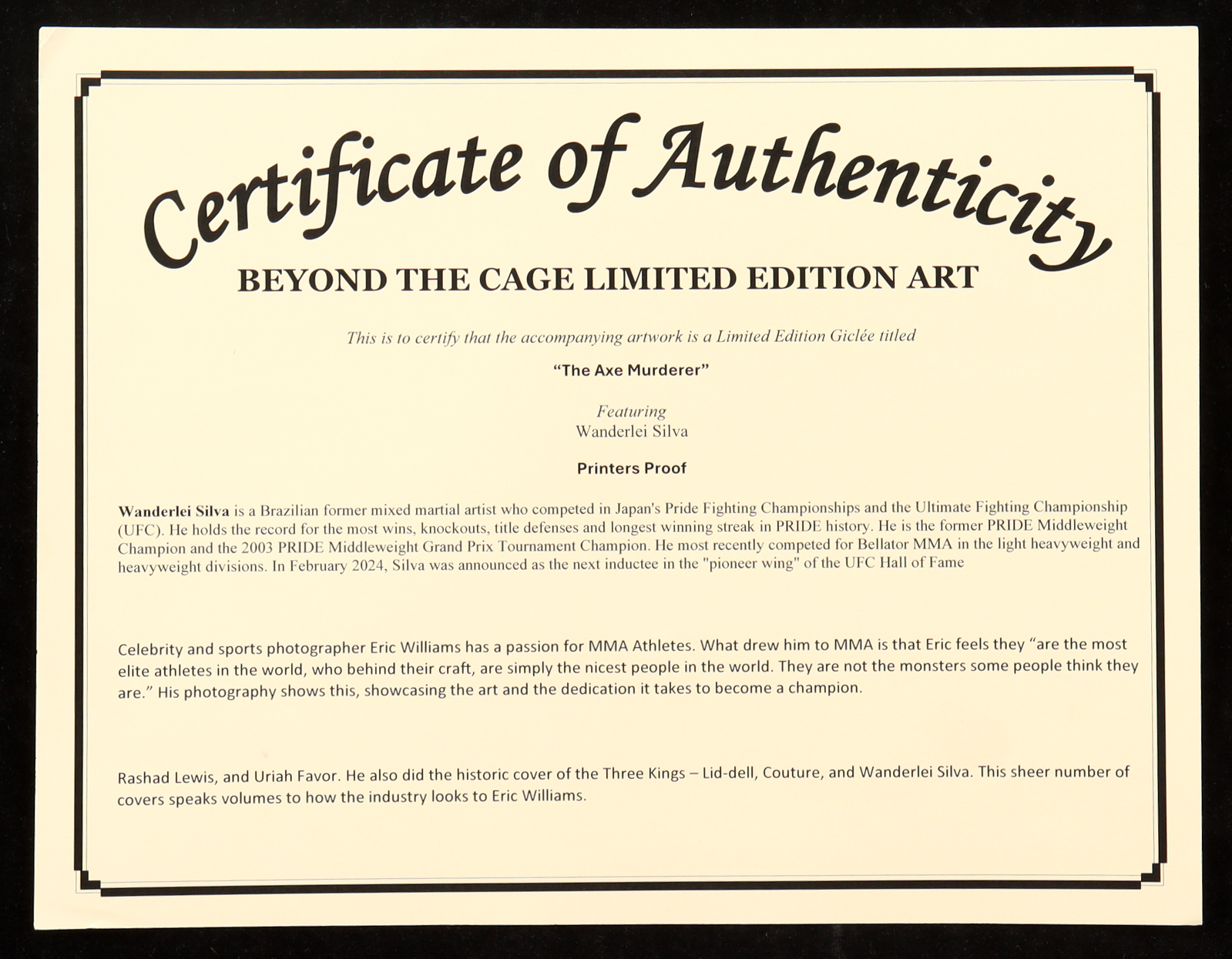 Certificate of Authenticity

BEYOND THE CAGE LIMITED EDITION ART

This is to certify that the accompanying artwork is a Limited Edition Giclée titled

"The Axe Murderer"

Featuring
Wanderlei Silva

Printers Proof

Wanderlei Silva is a Brazilian former mixed martial artist who competed in Japan's Pride Fighting Championships and the Ultimate Fighting Championship (UFC). He holds the record for the most wins, knockouts, title defenses and longest winning streak in PRIDE history. He is the former PRIDE Middleweight Champion and the 2003 PRIDE Middleweight Grand Prix Tournament Champion. He most recently competed for Bellator MMA in the light heavyweight and heavyweight divisions. In February 2024, Silva was announced as the next inductee in the "pioneer wing" of the UFC Hall of Fame

Celebrity and sports photographer Eric Williams has a passion for MMA Athletes. What drew him to MMA is that Eric feels they "are the most elite athletes in the world, who behind their craft, are simply the nicest people in the world. They are not the monsters some people think they are." His photography shows this, showcasing the art and the dedication it takes to become a champion.

Rashad Lewis, and Uriah Favor. He also did the historic cover of the Three Kings – Lid-dell, Couture, and Wanderlei Silva. This sheer number of covers speaks volumes to how the industry looks to Eric Williams.